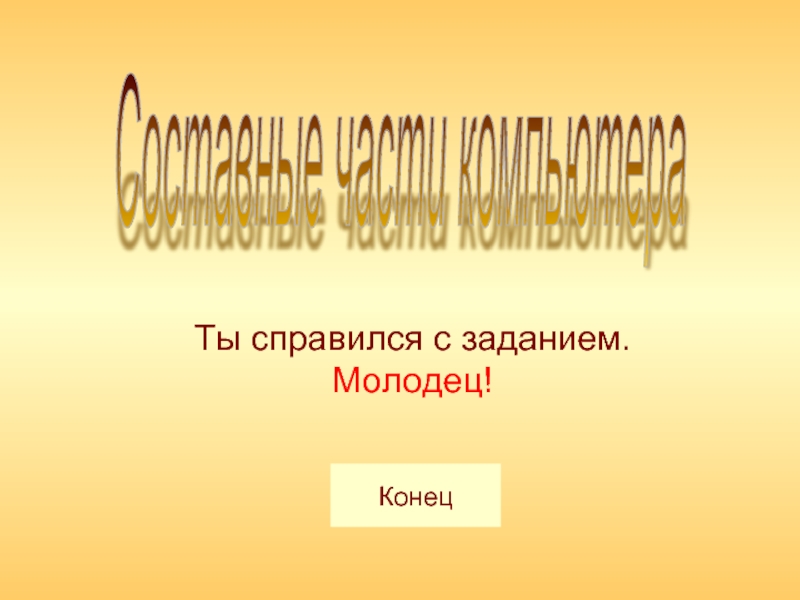 Составные части компьютера

Ты справился с заданием.
Молодец!

Конец